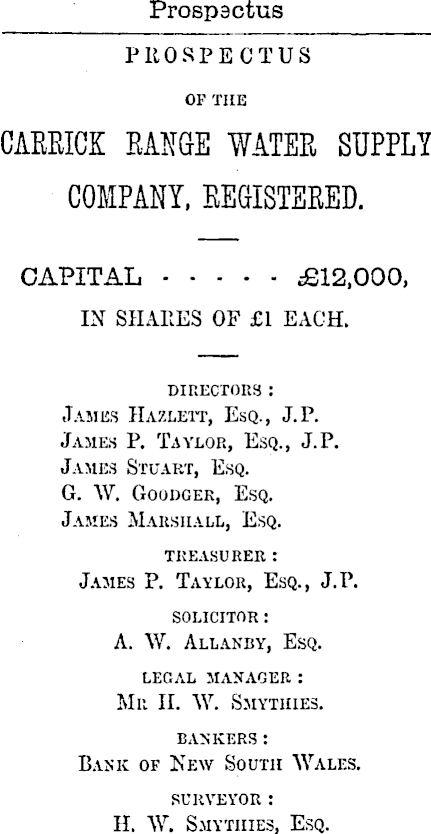 Prospectus

PROSPECTUS

OF THE

CARRICK RANGE WATER SUPPLY COMPANY, REGISTERED.

CAPITAL - - - - - £12,000,

IN SHARES OF £1 EACH.

DIRECTORS:
JAMES HAZLETT, ESQ., J.P.
JAMES P. TAYLOR, ESQ., J.P.
JAMES STUART, ESQ.
G. W. GOODGER, ESQ.
JAMES MARSHALL, ESQ.

TREASURER:
JAMES P. TAYLOR, ESQ., J.P.

SOLICITOR:
A. W. ALLANBY, ESQ.

LEGAL MANAGER:
MR H. W. SMYTHIES.

BANKERS:
BANK OF NEW SOUTH WALES.

SURVEYOR:
H. W. SMYTHIES, ESQ.